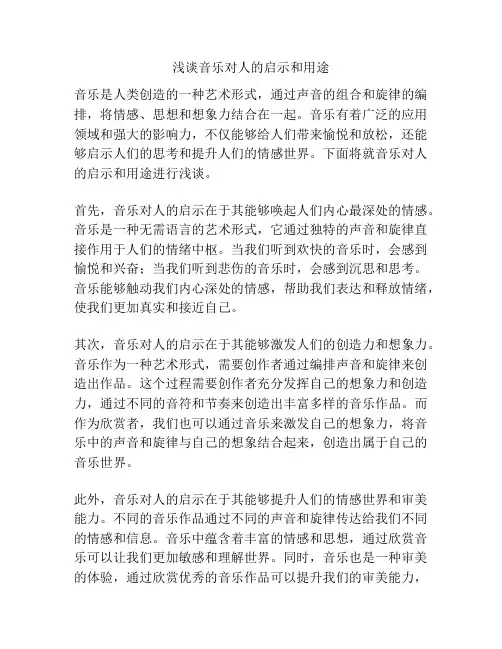 浅谈音乐对人的启示和用途

音乐是人类创造的一种艺术形式，通过声音的组合和旋律的编排，将情感、思想和想象力结合在一起。音乐有着广泛的应用领域和强大的影响力，不仅能够给人们带来愉悦和放松，还能够启示人们的思考和提升人们的情感世界。下面将就音乐对人的启示和用途进行浅谈。

首先，音乐对人的启示在于其能够唤起人们内心最深处的情感。音乐是一种无需语言的艺术形式，它通过独特的声音和旋律直接作用于人们的情绪中枢。当我们听到欢快的音乐时，会感到愉悦和兴奋；当我们听到悲伤的音乐时，会感到沉思和思考。音乐能够触动我们内心深处的情感，帮助我们表达和释放情绪，使我们更加真实和接近自己。

其次，音乐对人的启示在于其能够激发人们的创造力和想象力。音乐作为一种艺术形式，需要创作者通过编排声音和旋律来创造出作品。这个过程需要创作者充分发挥自己的想象力和创造力，通过不同的音符和节奏来创造出丰富多样的音乐作品。而作为欣赏者，我们也可以通过音乐来激发自己的想象力，将音乐中的声音和旋律与自己的想象结合起来，创造出属于自己的音乐世界。

此外，音乐对人的启示在于其能够提升人们的情感世界和审美能力。不同的音乐作品通过不同的声音和旋律传达给我们不同的情感和信息。音乐中蕴含着丰富的情感和思想，通过欣赏音乐可以让我们更加敏感和理解世界。同时，音乐也是一种审美的体验，通过欣赏优秀的音乐作品可以提升我们的审美能力，